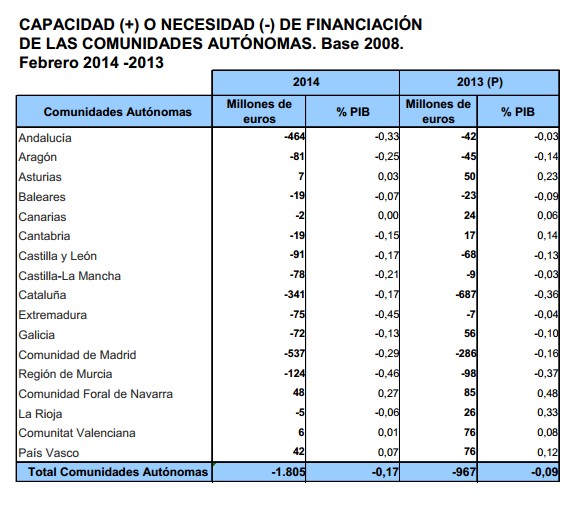 CAPACIDAD (+) O NECESIDAD (-) DE FINANCIACIÓN DE LAS COMUNIDADES AUTÓNOMAS. Base 2008. Febrero 2014 -2013

| | 2014 | | 2013 (P) | |
|---|---|---|---|---|
| Comunidades Autónomas | Millones de euros | % PIB | Millones de euros | % PIB |
| Andalucía | -464 | -0,33 | -42 | -0,03 |
| Aragón | -81 | -0,25 | -45 | -0,14 |
| Asturias | 7 | 0,03 | 50 | 0,23 |
| Baleares | -19 | -0,07 | -23 | -0,09 |
| Canarias | -2 | 0,00 | 24 | 0,06 |
| Cantabria | -19 | -0,15 | 17 | 0,14 |
| Castilla y León | -91 | -0,17 | -68 | -0,13 |
| Castilla-La Mancha | -78 | -0,21 | -9 | -0,03 |
| Cataluña | -341 | -0,17 | -687 | -0,36 |
| Extremadura | -75 | -0,45 | -7 | -0,04 |
| Galicia | -72 | -0,13 | 56 | -0,10 |
| Comunidad de Madrid | -537 | -0,29 | -286 | -0,16 |
| Región de Murcia | -124 | -0,46 | -98 | -0,37 |
| Comunidad Foral de Navarra | 48 | 0,27 | 85 | 0,48 |
| La Rioja | -5 | -0,06 | 26 | 0,33 |
| Comunitat Valenciana | 6 | 0,01 | 76 | 0,08 |
| País Vasco | 42 | 0,07 | 76 | 0,12 |
| Total Comunidades Autónomas | -1.805 | -0,17 | -967 | -0,09 |